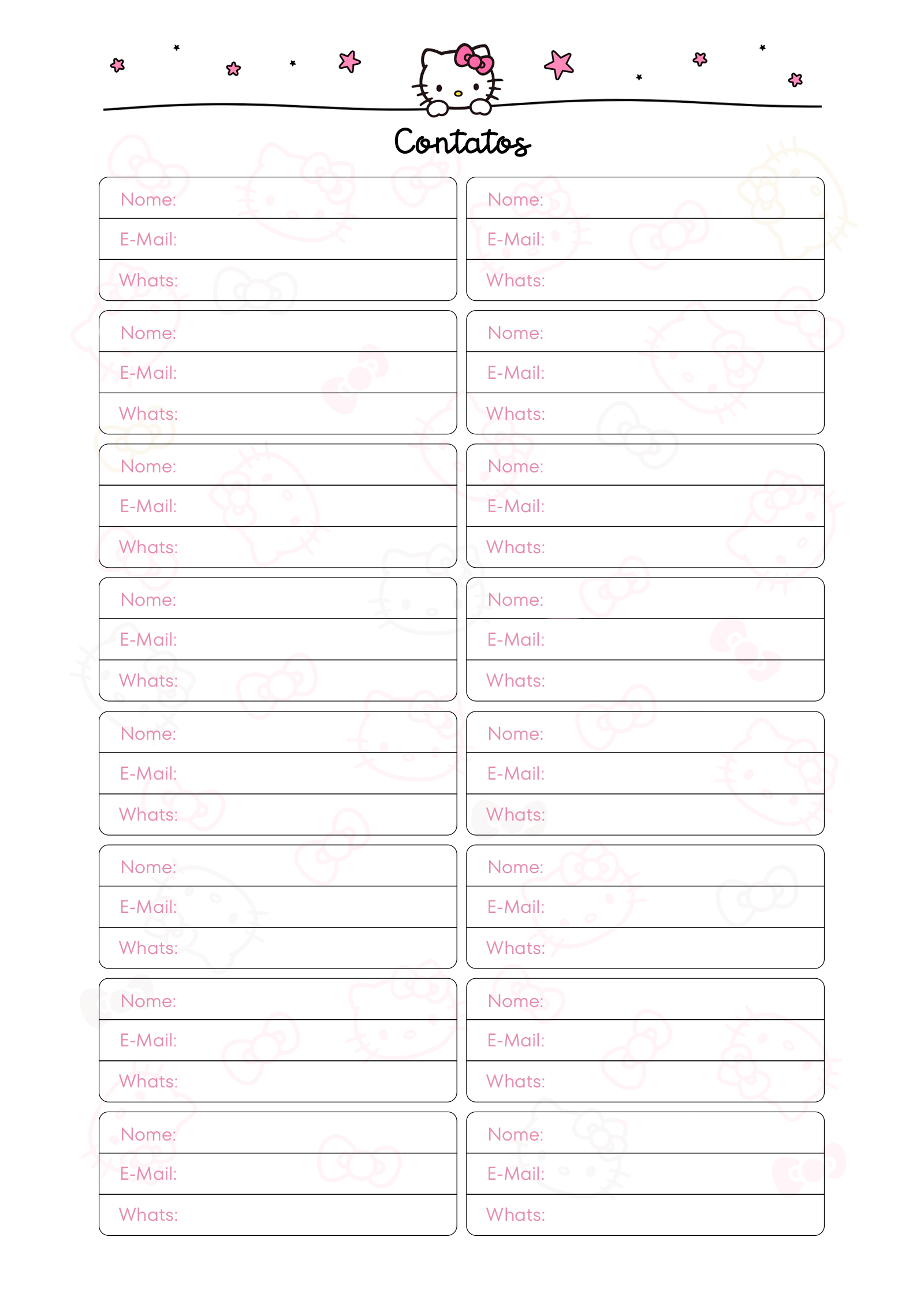 Contatos

Nome:
E-Mail:
Whats:

Nome:
E-Mail:
Whats:

Nome:
E-Mail:
Whats:

Nome:
E-Mail:
Whats:

Nome:
E-Mail:
Whats:

Nome:
E-Mail:
Whats:

Nome:
E-Mail:
Whats:

Nome:
E-Mail:
Whats:

Nome:
E-Mail:
Whats:

Nome:
E-Mail:
Whats:

Nome:
E-Mail:
Whats:

Nome:
E-Mail:
Whats:

Nome:
E-Mail:
Whats:

Nome:
E-Mail:
Whats:

Nome:
E-Mail:
Whats:

Nome:
E-Mail:
Whats: